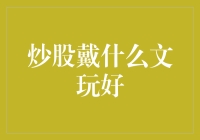 炒股戴什么文玩好